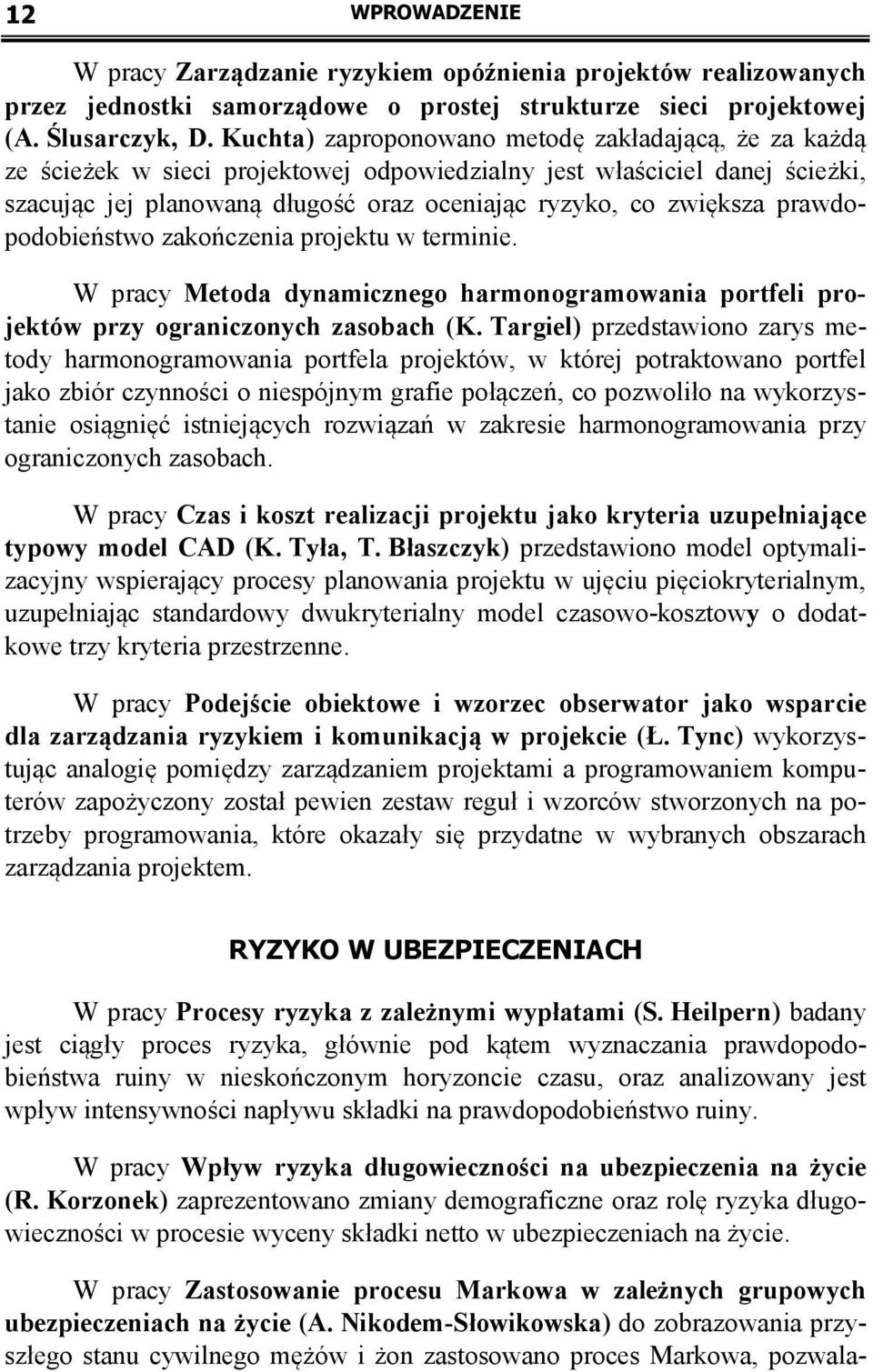 12 WPROWADZENIE

W pracy Zarządzanie ryzykiem opóźnienia projektów realizowanych przez jednostki samorządowe o prostej strukturze sieci projektowej (A. Ślusarczyk, D. Kuchta) zaproponowano metodę zakładającą, że za każdą ze ścieżek w sieci projektowej odpowiedzialny jest właściciel danej ścieżki, szacując jej planowaną długość oraz oceniając ryzyko, co zwiększa prawdopodobieństwo zakończenia projektu w terminie.

W pracy Metoda dynamicznego harmonogramowania portfeli projektów przy ograniczonych zasobach (K. Targiel) przedstawiono zarys metody harmonogramowania portfela projektów, w której potraktowano portfel jako zbiór czynności o niespójnym grafie połączeń, co pozwoliło na wykorzystanie osiągnięć istniejących rozwiązań w zakresie harmonogramowania przy ograniczonych zasobach.

W pracy Czas i koszt realizacji projektu jako kryteria uzupełniające typowy model CAD (K. Tyła, T. Błaszczyk) przedstawiono model optymalizacyjny wspierający procesy planowania projektu w ujęciu pięciokryterialnym, uzupełniając standardowy dwukryterialny model czasowo-kosztowy o dodatkowe trzy kryteria przestrzenne.

W pracy Podejście obiektowe i wzorzec obserwator jako wsparcie dla zarządzania ryzykiem i komunikacją w projekcie (Ł. Tync) wykorzystując analogię pomiędzy zarządzaniem projektami a programowaniem komputerów zapożyczony został pewien zestaw reguł i wzorców stworzonych na potrzeby programowania, które okazały się przydatne w wybranych obszarach zarządzania projektem.

RYZYKO W UBEZPIECZENIACH

W pracy Procesy ryzyka z zależnymi wypłatami (S. Heilpern) badany jest ciągły proces ryzyka, głównie pod kątem wyznaczania prawdopodobieństwa ruiny w nieskończonym horyzoncie czasu, oraz analizowany jest wpływ intensywności napływu składki na prawdopodobieństwo ruiny.

W pracy Wpływ ryzyka długowieczności na ubezpieczenia na życie (R. Korzonek) zaprezentowano zmiany demograficzne oraz rolę ryzyka długowieczności w procesie wyceny składki netto w ubezpieczeniach na życie.

W pracy Zastosowanie procesu Markowa w zależnych grupowych ubezpieczeniach na życie (A. Nikodem-Słowikowska) do zobrazowania przyszłego stanu cywilnego mężów i żon zastosowano proces Markowa, pozwala-